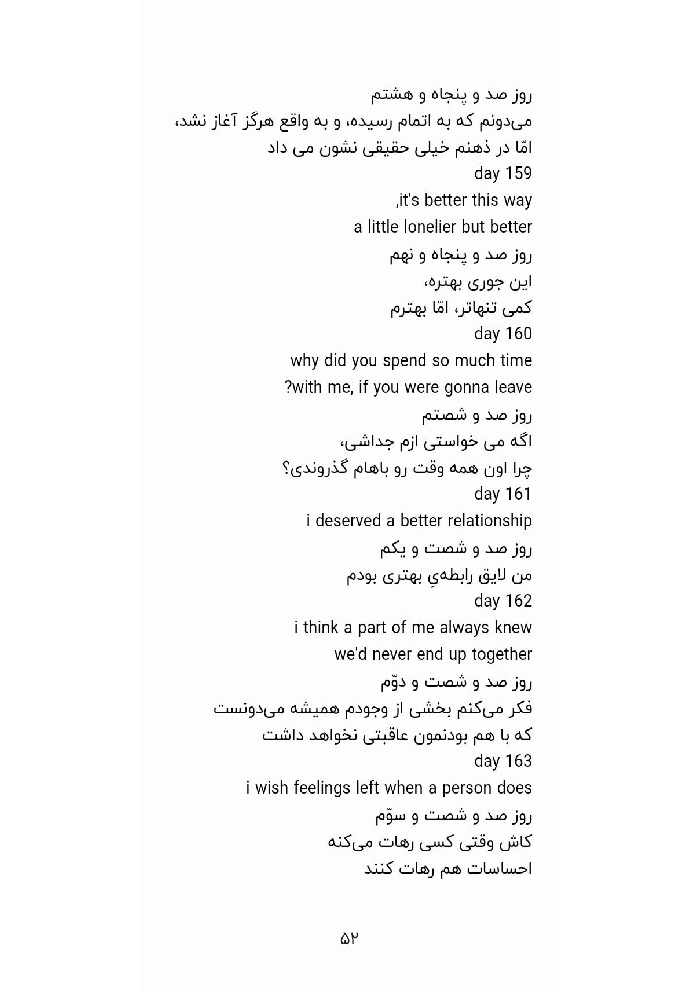 روز صد و پنجاه و هشتم
می‌دونم که به اتمام رسیده، و به واقع هرگز آغاز نشد،
امّا در ذهنم خیلی حقیقی نشون می داد
day 159
,it's better this way
a little lonelier but better
روز صد و پنجاه و نهم
این جوری بهتره،
کمی تنهاتر، امّا بهترم
day 160
why did you spend so much time
?with me, if you were gonna leave
روز صد و شصتم
اگه می خواستی ازم جداشی،
چرا اون همه وقت رو باهام گذروندی؟
day 161
i deserved a better relationship
روز صد و شصت و یکم
من لایق رابطه‌یِ بهتری بودم
day 162
i think a part of me always knew
we'd never end up together
روز صد و شصت و دوّم
فکر می‌کنم بخشی از وجودم همیشه می‌دونست
که با هم بودنمون عاقبتی نخواهد داشت
day 163
i wish feelings left when a person does
روز صد و شصت و سوّم
کاش وقتی کسی رهات می‌کنه
احساسات هم رهات کنند

۵۲